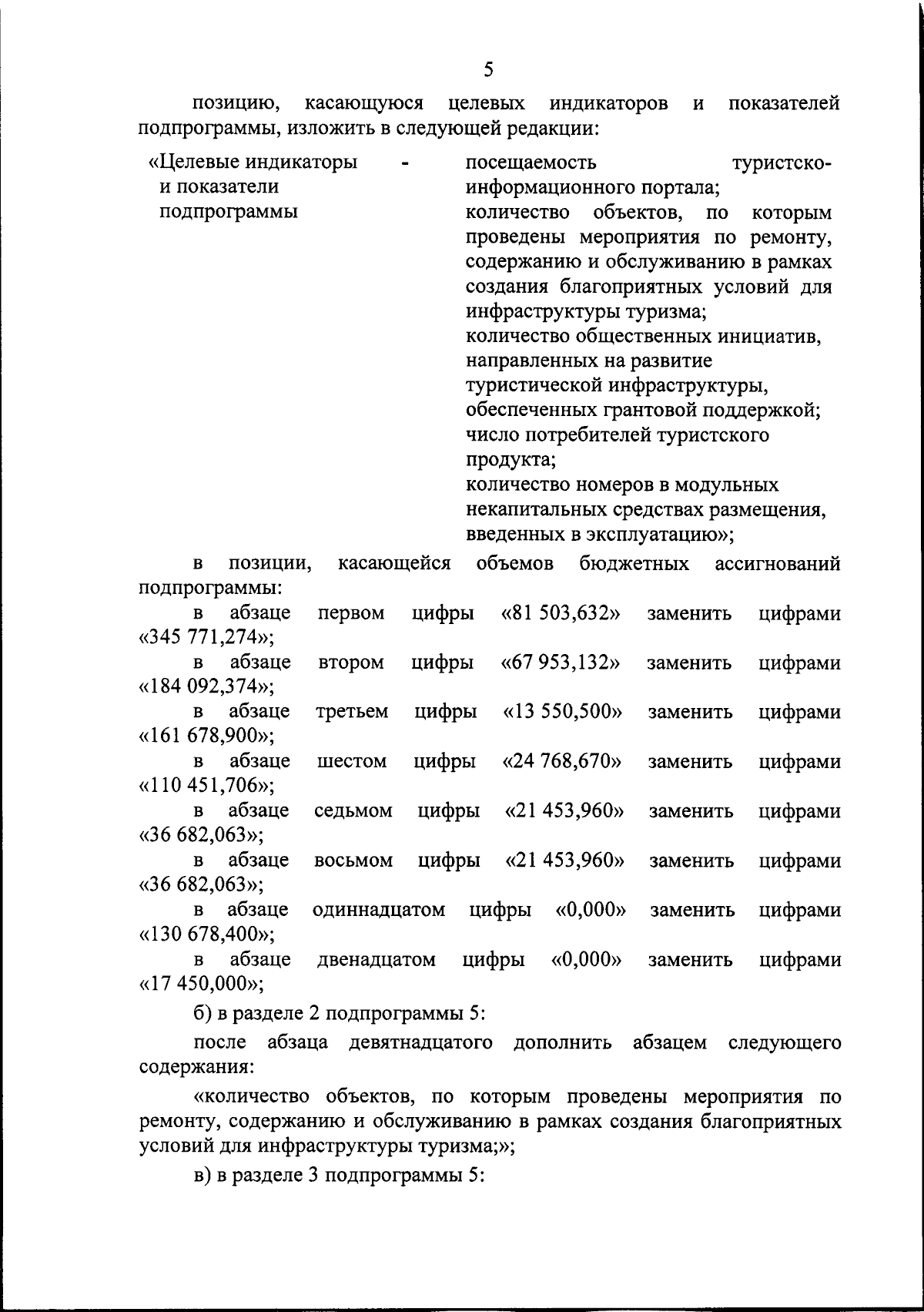 5

позицию, касающуюся целевых индикаторов и показателей подпрограммы, изложить в следующей редакции:

«Целевые индикаторы и показатели подпрограммы - посещаемость туристско-информационного портала;
количество объектов, по которым проведены мероприятия по ремонту, содержанию и обслуживанию в рамках создания благоприятных условий для инфраструктуры туризма;
количество общественных инициатив, направленных на развитие туристической инфраструктуры, обеспеченных грантовой поддержкой;
число потребителей туристского продукта;
количество номеров в модульных некапитальных средствах размещения, введенных в эксплуатацию»;

в позиции, касающейся объемов бюджетных ассигнований подпрограммы:

в абзаце первом цифры «81 503,632» заменить цифрами «345 771,274»;

в абзаце втором цифры «67 953,132» заменить цифрами «184 092,374»;

в абзаце третьем цифры «13 550,500» заменить цифрами «161 678,900»;

в абзаце шестом цифры «24 768,670» заменить цифрами «110 451,706»;

в абзаце седьмом цифры «21 453,960» заменить цифрами «36 682,063»;

в абзаце восьмом цифры «21 453,960» заменить цифрами «36 682,063»;

в абзаце одиннадцатом цифры «0,000» заменить цифрами «130 678,400»;

в абзаце двенадцатом цифры «0,000» заменить цифрами «17 450,000»;

б) в разделе 2 подпрограммы 5:

после абзаца девятнадцатого дополнить абзацем следующего содержания:

«количество объектов, по которым проведены мероприятия по ремонту, содержанию и обслуживанию в рамках создания благоприятных условий для инфраструктуры туризма;»;

в) в разделе 3 подпрограммы 5: